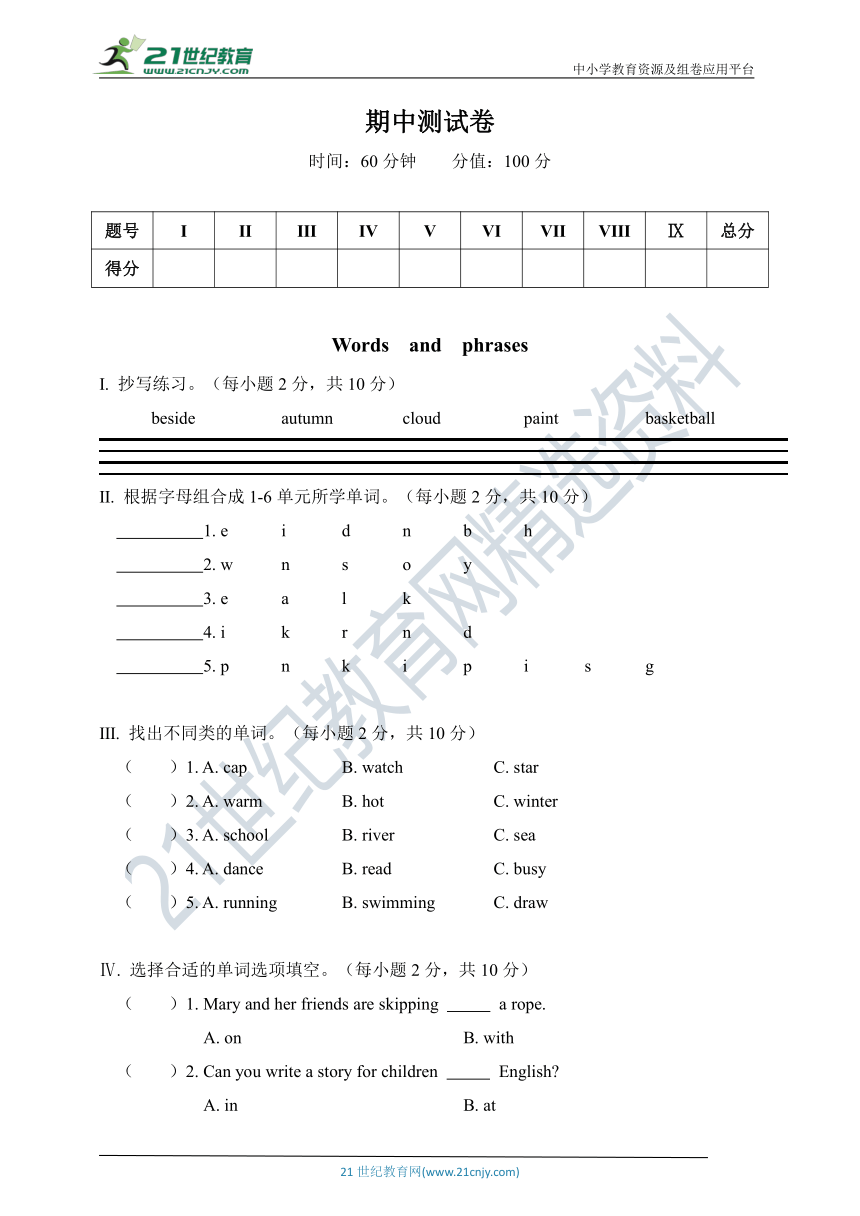 21世纪教育
www.21cnjy.com

中小学教育资源及组卷应用平台

期中测试卷

时间：60 分钟　　分值：100 分

| 题号 | I | II | III | IV | V | VI | VII | VIII | Ⅸ | 总分 |
|---|---|---|---|---|---|---|---|---|---|---|
| 得分 | | | | | | | | | | |

Words and phrases

I. 抄写练习。（每小题 2 分，共 10 分）

beside　autumn　cloud　paint　basketball

II. 根据字母组合成 1-6 单元所学单词。（每小题 2 分，共 10 分）

__________1. e i d n b h

__________2. w n s o y

__________3. e a l k

__________4. i k r n d

__________5. p n k i p i s g

III. 找出不同类的单词。（每小题 2 分，共 10 分）

（　）1. A. cap　B. watch　C. star

（　）2. A. warm　B. hot　C. winter

（　）3. A. school　B. river　C. sea

（　）4. A. dance　B. read　C. busy

（　）5. A. running　B. swimming　C. draw

Ⅳ. 选择合适的单词选项填空。（每小题 2 分，共 10 分）

（　）1. Mary and her friends are skipping _____ a rope.

A. on　B. with

（　）2. Can you write a story for children _____ English?

A. in　B. at

21 世纪教育网(www.21cnjy.com)

21世纪教育网精选资料